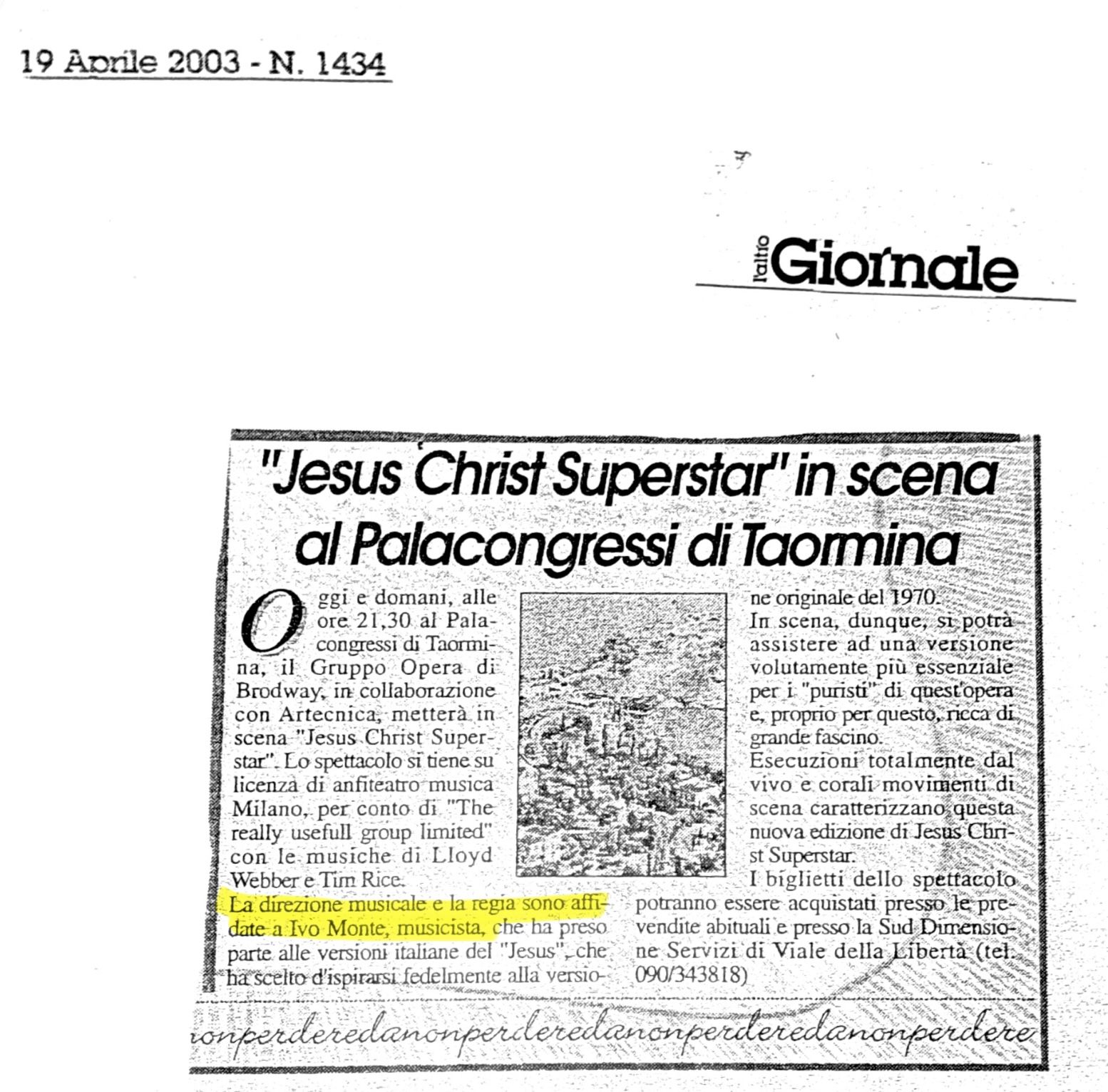 19 Aprile 2003 - N. 1434

l'altro Giornale

"Jesus Christ Superstar" in scena al Palacongressi di Taormina

Oggi e domani, alle ore 21,30 al Palacongressi di Taormina, il Gruppo Opera di Brodway, in collaborazione con Artecnica, metterà in scena "Jesus Christ Superstar". Lo spettacolo si tiene su licenza di anfiteatro musica Milano, per conto di "The really usefull group limited" con le musiche di Lloyd Webber e Tim Rice.

La direzione musicale e la regia sono affidate a Ivo Monte, musicista, che ha preso parte alle versioni italiane del "Jesus", che ha scelto d'ispirarsi fedelmente alla versione originale del 1970.

In scena, dunque, si potrà assistere ad una versione volutamente più essenziale per i "puristi" di quest'opera e, proprio per questo, ricca di grande fascino.

Esecuzioni totalmente dal vivo e corali movimenti di scena caratterizzano questa nuova edizione di Jesus Christ Superstar.

I biglietti dello spettacolo potranno essere acquistati presso le prevendite abituali e presso la Sud Dimensione Servizi di Viale della Libertà (tel. 090/343818)

nonperderedanonperderedanonperderedanonperdere